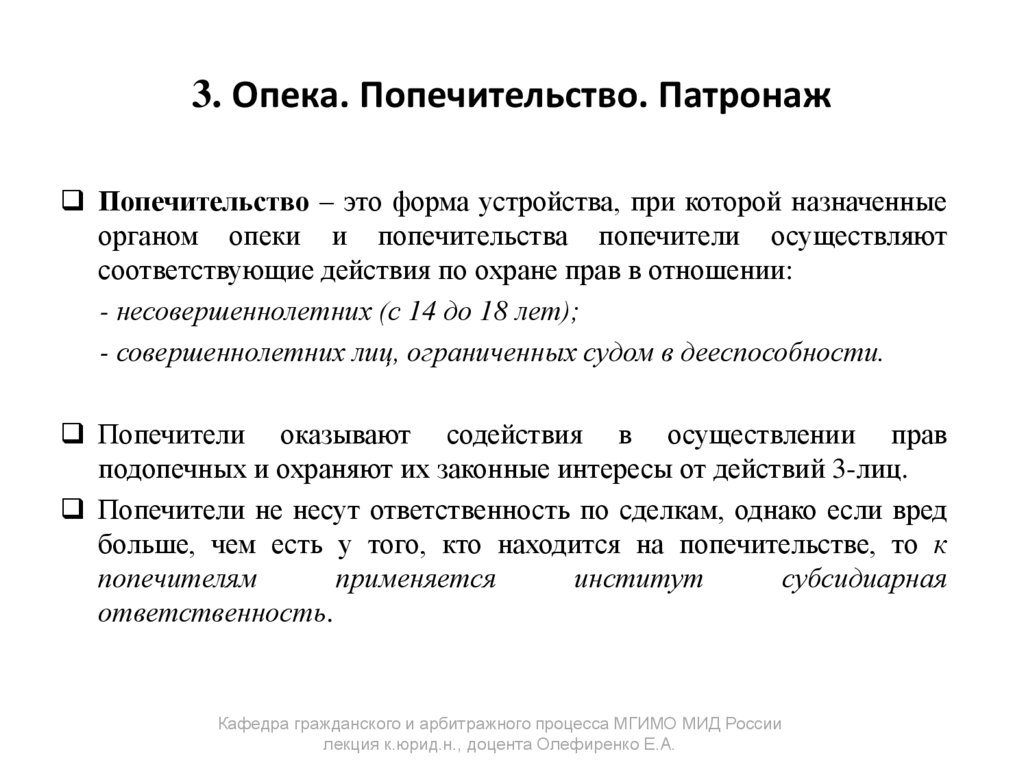 3. Опека. Попечительство. Патронаж

❑ Попечительство – это форма устройства, при которой назначенные органом опеки и попечительства попечители осуществляют соответствующие действия по охране прав в отношении:

- несовершеннолетних (с 14 до 18 лет);

- совершеннолетних лиц, ограниченных судом в дееспособности.

❑ Попечители оказывают содействия в осуществлении прав подопечных и охраняют их законные интересы от действий 3-лиц.

❑ Попечители не несут ответственность по сделкам, однако если вред больше, чем есть у того, кто находится на попечительстве, то к попечителям применяется институт субсидиарная ответственность.

Кафедра гражданского и арбитражного процесса МГИМО МИД России
лекция к.юрид.н., доцента Олефиренко Е.А.